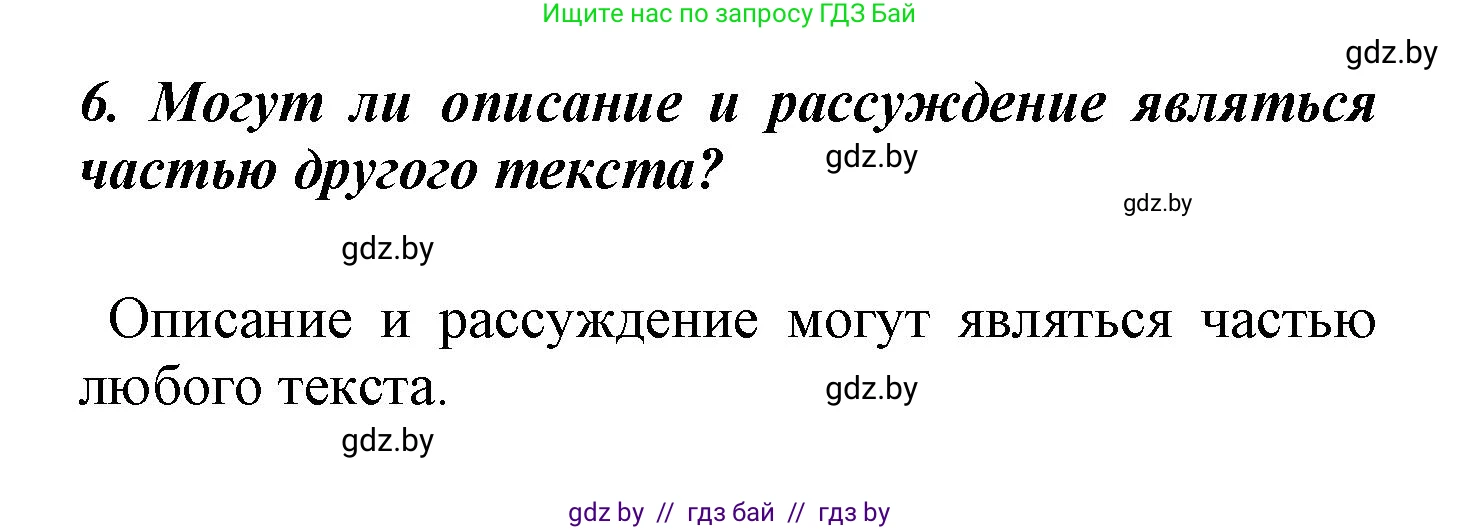 Ищите нас по запросу ГДЗ Бай

gdz.by

6. Могут ли описание и рассуждение являться частью другого текста?

gdz.by

gdz.by

gdz.by

Описание и рассуждение могут являться частью любого текста.

gdz.by

gdz.by

gdz by // гдз бай // гдз by